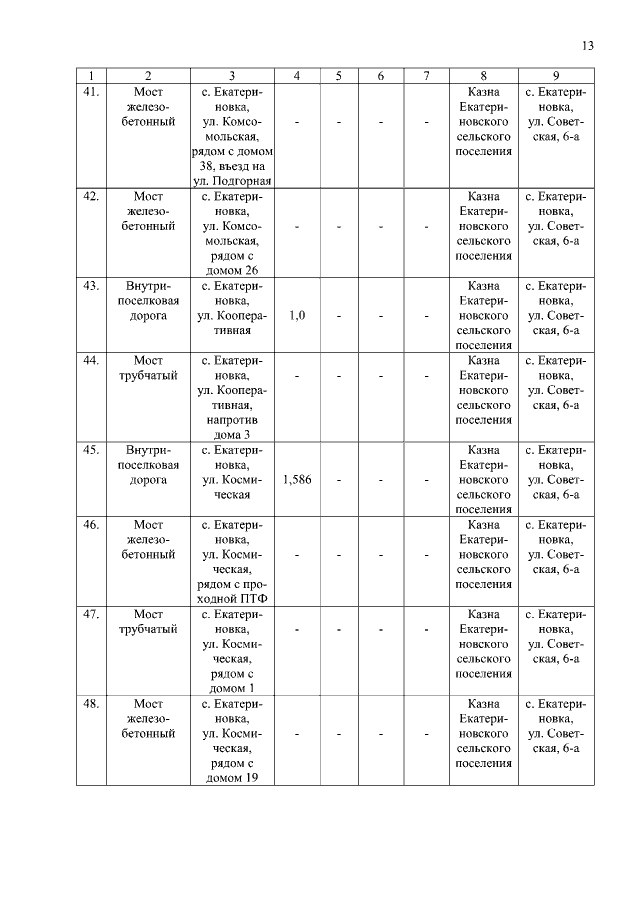 13

| 1 | 2 | 3 | 4 | 5 | 6 | 7 | 8 | 9 |
|---|---|---|---|---|---|---|---|---|
| 41. | Мост железобетонный | с. Екатериновка, ул. Комсомольская, рядом с домом 38, въезд на ул. Подгорная | - | - | - | - | Казна Екатериновского сельского поселения | с. Екатериновка, ул. Советская, 6-а |
| 42. | Мост железобетонный | с. Екатериновка, ул. Комсомольская, рядом с домом 26 | - | - | - | - | Казна Екатериновского сельского поселения | с. Екатериновка, ул. Советская, 6-а |
| 43. | Внутрипоселковая дорога | с. Екатериновка, ул. Кооперативная | 1,0 | - | - | - | Казна Екатериновского сельского поселения | с. Екатериновка, ул. Советская, 6-а |
| 44. | Мост трубчатый | с. Екатериновка, ул. Кооперативная, напротив дома 3 | - | - | - | - | Казна Екатериновского сельского поселения | с. Екатериновка, ул. Советская, 6-а |
| 45. | Внутрипоселковая дорога | с. Екатериновка, ул. Космическая | 1,586 | - | - | - | Казна Екатериновского сельского поселения | с. Екатериновка, ул. Советская, 6-а |
| 46. | Мост железобетонный | с. Екатериновка, ул. Космическая, рядом с проходной ПТФ | - | - | - | - | Казна Екатериновского сельского поселения | с. Екатериновка, ул. Советская, 6-а |
| 47. | Мост трубчатый | с. Екатериновка, ул. Космическая, рядом с домом 1 | - | - | - | - | Казна Екатериновского сельского поселения | с. Екатериновка, ул. Советская, 6-а |
| 48. | Мост железобетонный | с. Екатериновка, ул. Космическая, рядом с домом 19 | - | - | - | - | Казна Екатериновского сельского поселения | с. Екатериновка, ул. Советская, 6-а |